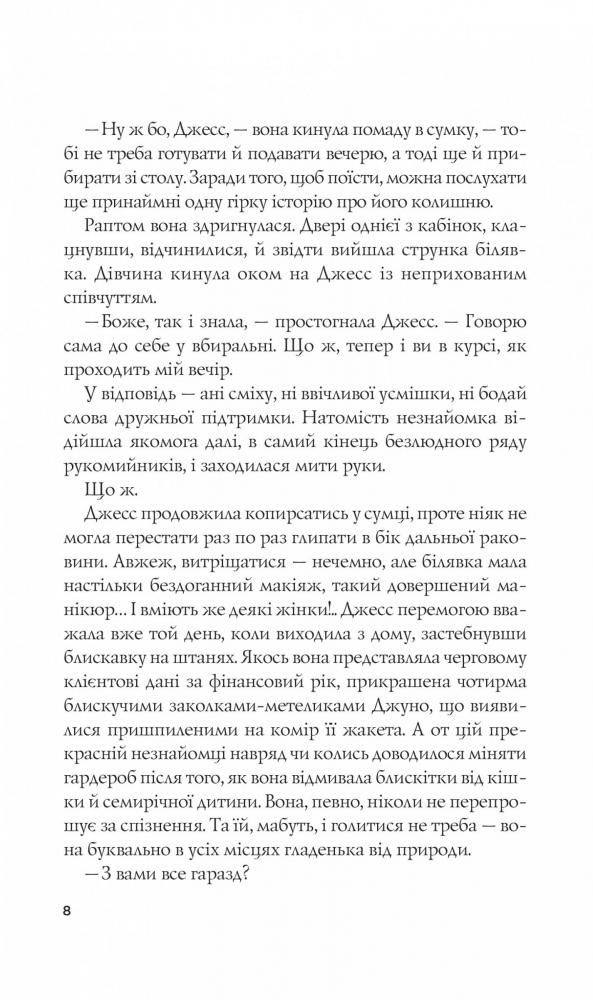 — Ну ж бо, Джесс, — вона кинула помаду в сумку, — тобі не треба готувати й подавати вечерю, а тоді ще й прибирати зі столу. Заради того, щоб поїсти, можна послухати ще принаймні одну гірку історію про його колишню.

Раптом вона здригнулася. Двері однієї з кабінок, клацнувши, відчинилися, й звідти вийшла струнка білявка. Дівчина кинула оком на Джесс із неприхованим співчуттям.

— Боже, так і знала, — простогнала Джесс. — Говорю сама до себе у вбиральні. Що ж, тепер і ви в курсі, як проходить мій вечір.

У відповідь — ані сміху, ні ввічливої усмішки, ні бодай слова дружньої підтримки. Натомість незнайомка відійшла якомога далі, в самий кінець безлюдного ряду рукомийників, і заходилася мити руки.

Що ж.

Джесс продовжила копирсатись у сумці, проте ніяк не могла перестати раз по раз глипати в бік дальньої раковини. Авжеж, витріщатися — нечемно, але білявка мала настільки бездоганний макіяж, такий довершений манікюр... І вміють же деякі жінки!.. Джесс перемогою вважала вже той день, коли виходила з дому, застебнувши блискавку на штанях. Якось вона представляла черговому клієнтові дані за фінансовий рік, прикрашена чотирма блискучими заколками-метеликами Джуно, що виявилися пришпиленими на комір її жакета. А от цій прекрасній незнайомці навряд чи колись доводилося міняти гардероб після того, як вона відмивала блискітки від кішки й семирічної дитини. Вона, певно, ніколи не перепрошує за спізнення. Та їй, мабуть, і голитися не треба — вона буквально в усіх місцях гладенька від природи.

— З вами все гаразд?

8